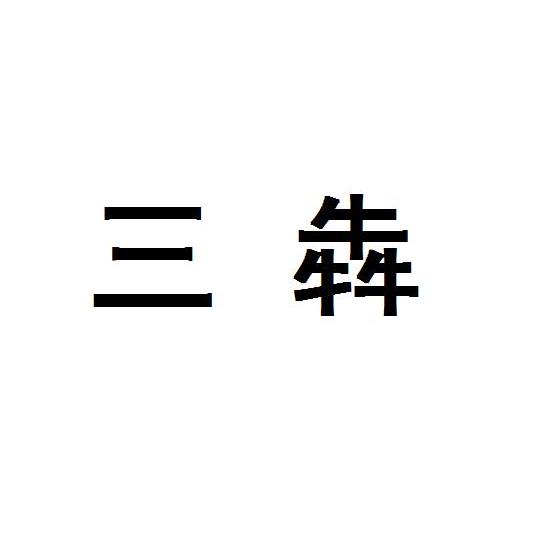 三 犇